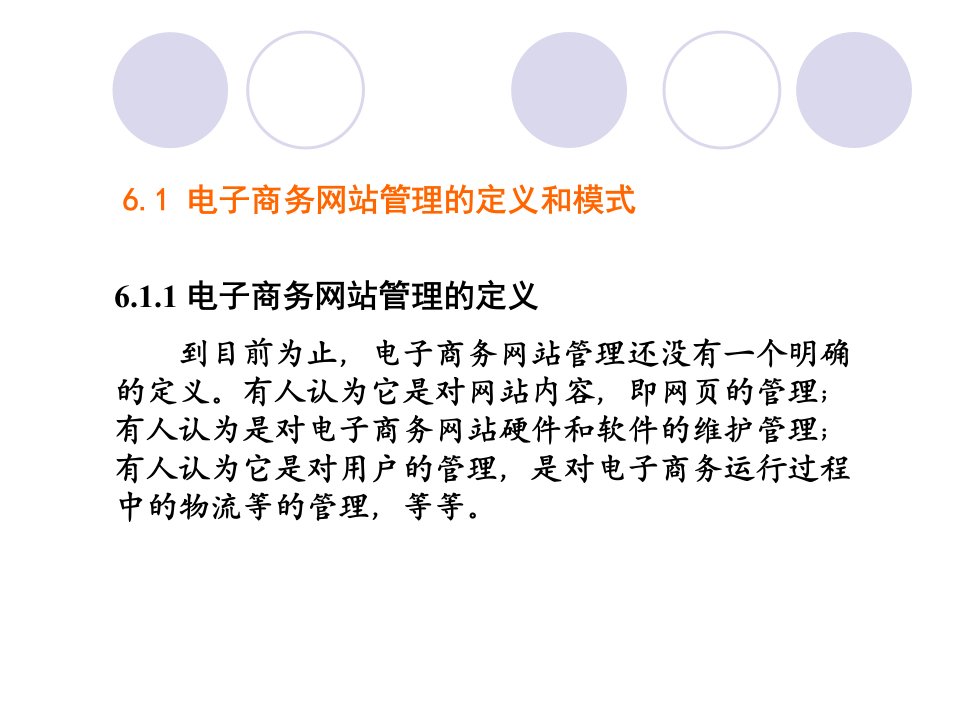 6.1 电子商务网站管理的定义和模式

6.1.1 电子商务网站管理的定义

到目前为止，电子商务网站管理还没有一个明确的定义。有人认为它是对网站内容，即网页的管理；有人认为是对电子商务网站硬件和软件的维护管理；有人认为它是对用户的管理，是对电子商务运行过程中的物流等的管理，等等。